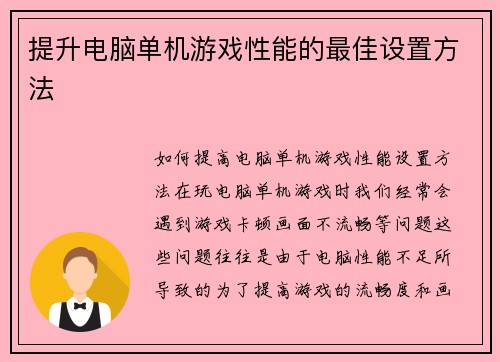 提升电脑单机游戏性能的最佳设置方法

如何提高电脑单机游戏性能设置方法在玩电脑单机游戏时我们经常会遇到游戏卡顿画面不流畅等问题这些问题往往是由于电脑性能不足所导致的为了提高游戏的流畅度和画